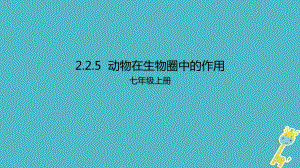 2.2.5 动物在生物圈中的作用

七年级上册